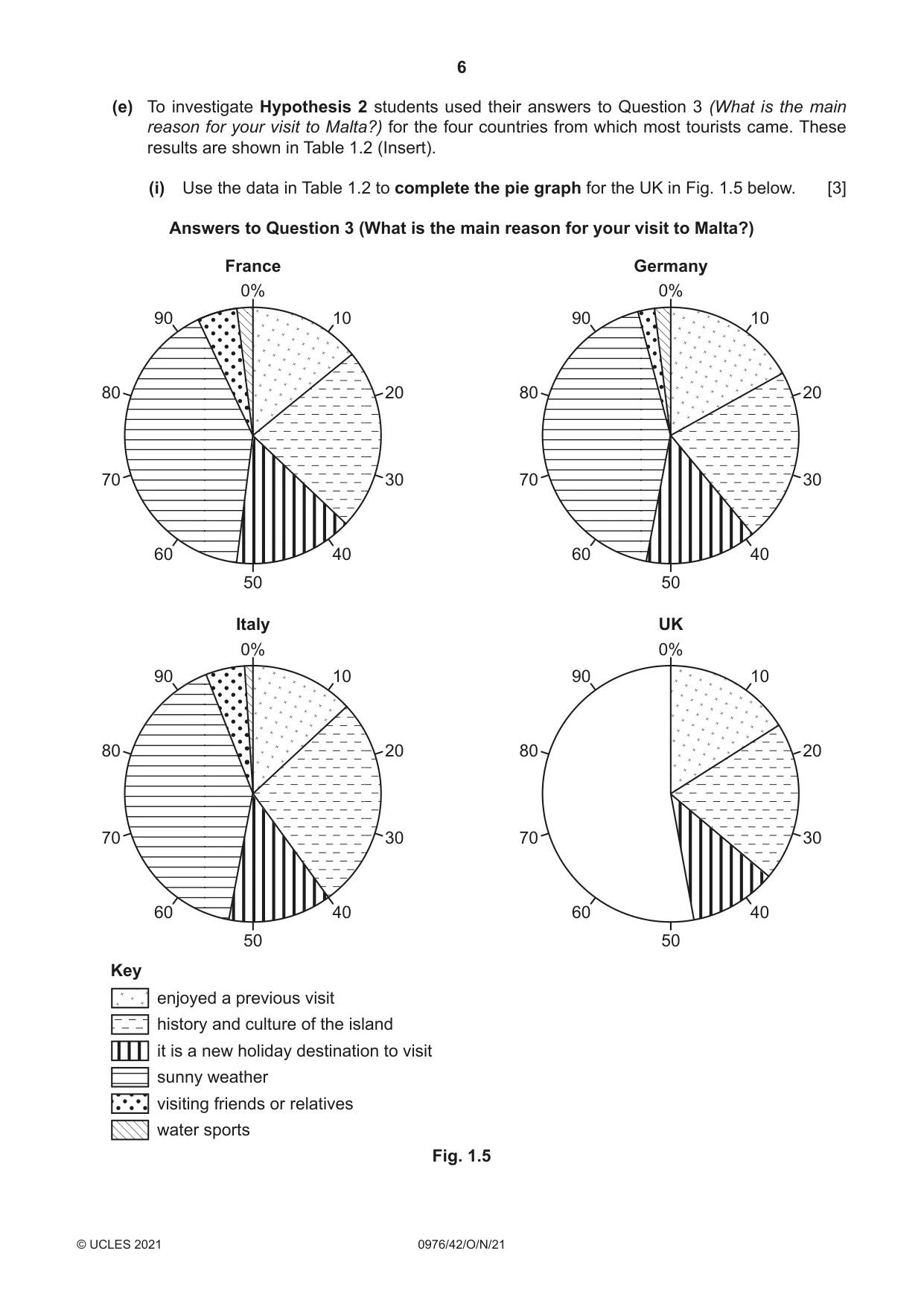 6

(e) To investigate Hypothesis 2 students used their answers to Question 3 (What is the main reason for your visit to Malta?) for the four countries from which most tourists came. These results are shown in Table 1.2 (Insert).

(i) Use the data in Table 1.2 to complete the pie graph for the UK in Fig. 1.5 below. [3]

Answers to Question 3 (What is the main reason for your visit to Malta?)

France
0%
10
20
30
40
50
60
70
80
90

Germany
0%
10
20
30
40
50
60
70
80
90

Italy
0%
10
20
30
40
50
60
70
80
90

UK
0%
10
20
30
40
50
60
70
80
90

Key
enjoyed a previous visit
history and culture of the island
it is a new holiday destination to visit
sunny weather
visiting friends or relatives
water sports

Fig. 1.5

© UCLES 2021 0976/42/O/N/21